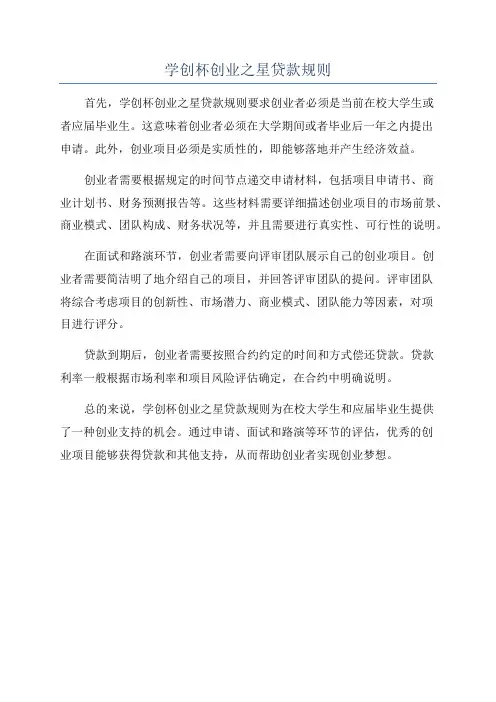 学创杯创业之星贷款规则

首先，学创杯创业之星贷款规则要求创业者必须是当前在校大学生或者应届毕业生。这意味着创业者必须在大学期间或者毕业后一年之内提出申请。此外，创业项目必须是实质性的，即能够落地并产生经济效益。

创业者需要根据规定的时间节点递交申请材料，包括项目申请书、商业计划书、财务预测报告等。这些材料需要详细描述创业项目的市场前景、商业模式、团队构成、财务状况等，并且需要进行真实性、可行性的说明。

在面试和路演环节，创业者需要向评审团队展示自己的创业项目。创业者需要简洁明了地介绍自己的项目，并回答评审团队的提问。评审团队将综合考虑项目的创新性、市场潜力、商业模式、团队能力等因素，对项目进行评分。

贷款到期后，创业者需要按照合约约定的时间和方式偿还贷款。贷款利率一般根据市场利率和项目风险评估确定，在合约中明确说明。

总的来说，学创杯创业之星贷款规则为在校大学生和应届毕业生提供了一种创业支持的机会。通过申请、面试和路演等环节的评估，优秀的创业项目能够获得贷款和其他支持，从而帮助创业者实现创业梦想。